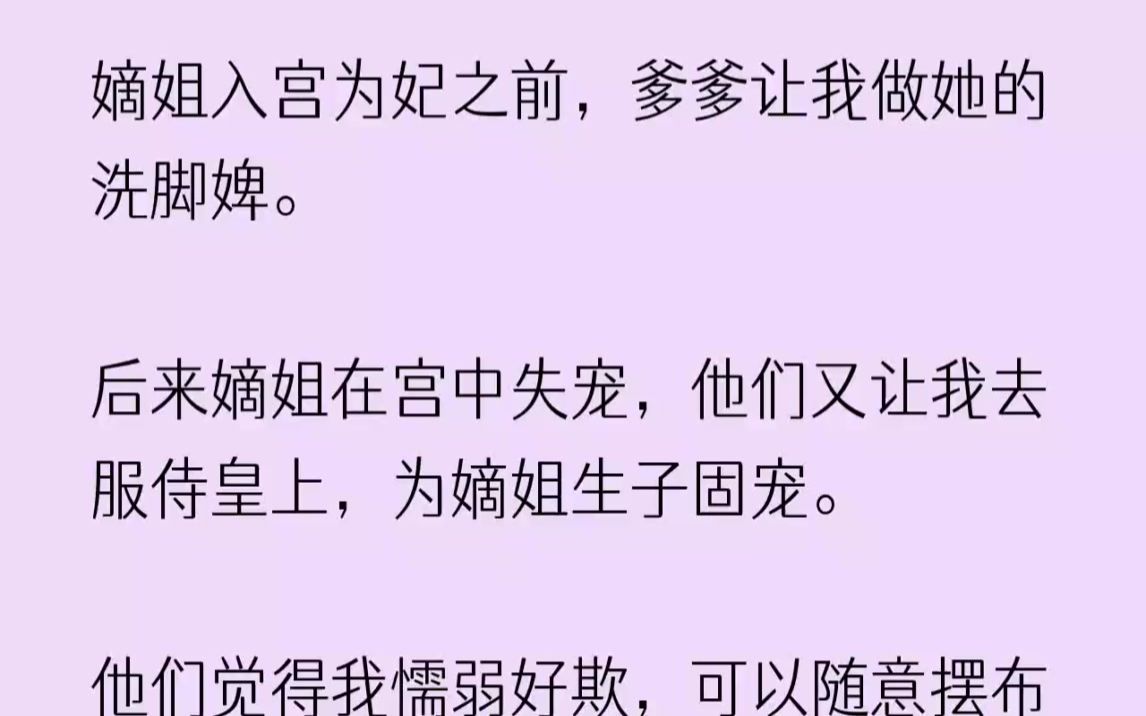 嫡姐入宫为妃之前，爹爹让我做她的洗脚婢。

后来嫡姐在宫中失宠，他们又让我去服侍皇上，为嫡姐生子固宠。

他们觉得我懦弱好欺，可以随意摆布